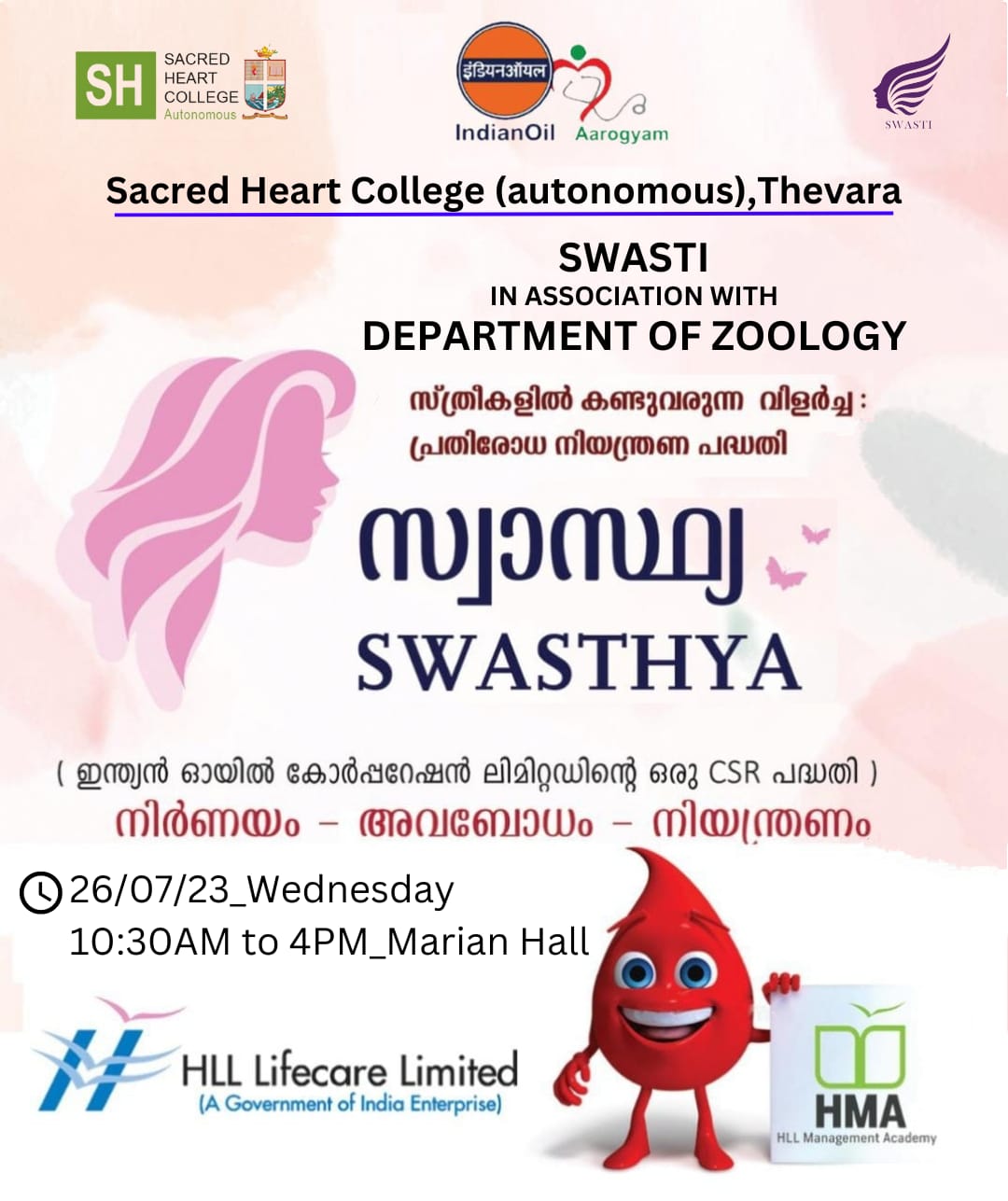 SH SACRED HEART COLLEGE Autonomous

इंडियनऑयल IndianOil Aarogyam

SWASTI

Sacred Heart College (autonomous),Thevara

SWASTI
IN ASSOCIATION WITH
DEPARTMENT OF ZOOLOGY

സ്ത്രീകളിൽ കണ്ടുവരുന്ന വിളർച്ച :
പ്രതിരോധ നിയന്ത്രണ പദ്ധതി

സ്വാസ്ഥ്യ
SWASTHYA

( ഇന്ത്യൻ ഓയിൽ കോർപ്പറേഷൻ ലിമിറ്റഡിന്റെ ഒരു CSR പദ്ധതി )
നിർണയം – അവബോധം – നിയന്ത്രണം

26/07/23_Wednesday
10:30AM to 4PM_Marian Hall

HLL Lifecare Limited
(A Government of India Enterprise)

HMA
HLL Management Academy